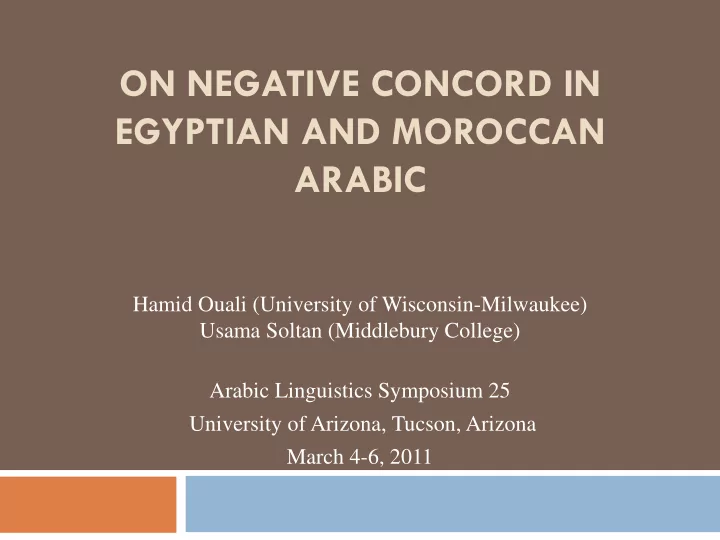 ON NEGATIVE CONCORD IN EGYPTIAN AND MOROCCAN ARABIC

Hamid Ouali (University of Wisconsin-Milwaukee)
Usama Soltan (Middlebury College)

Arabic Linguistics Symposium 25
University of Arizona, Tucson, Arizona
March 4-6, 2011